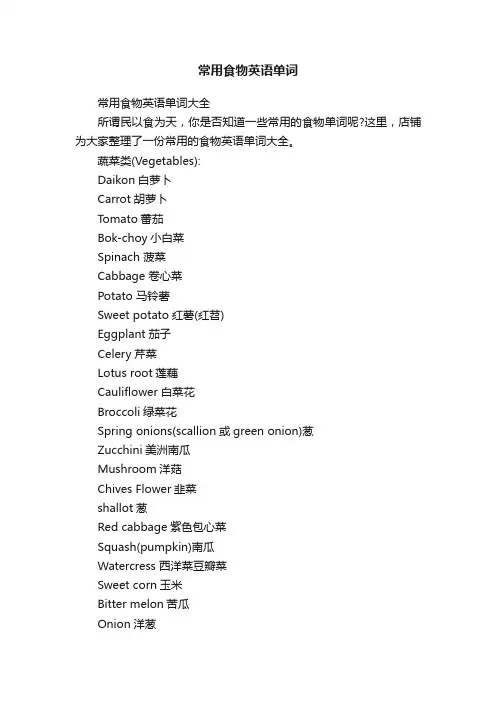 常用食物英语单词

常用食物英语单词大全

所谓民以食为天，你是否知道一些常用的食物单词呢?这里，店铺为大家整理了一份常用的食物英语单词大全。

蔬菜类(Vegetables):

Daikon 白萝卜

Carrot 胡萝卜

Tomato 蕃茄

Bok-choy 小白菜

Spinach 菠菜

Cabbage 卷心菜

Potato 马铃薯

Sweet potato 红薯(红苕)

Eggplant 茄子

Celery 芹菜

Lotus root 莲藕

Cauliflower 白菜花

Broccoli 绿菜花

Spring onions(scallion 或 green onion)葱

Zucchini 美洲南瓜

Mushroom 洋菇

Chives Flower 韭菜

shallot 葱

Red cabbage 紫色包心菜

Squash(pumpkin)南瓜

Watercress 西洋菜豆瓣菜

Sweet corn 玉米

Bitter melon 苦瓜

Onion 洋葱